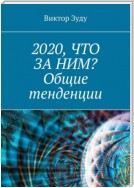 Виктор Зуду

2020, ЧТО ЗА НИМ? Общие тенденции